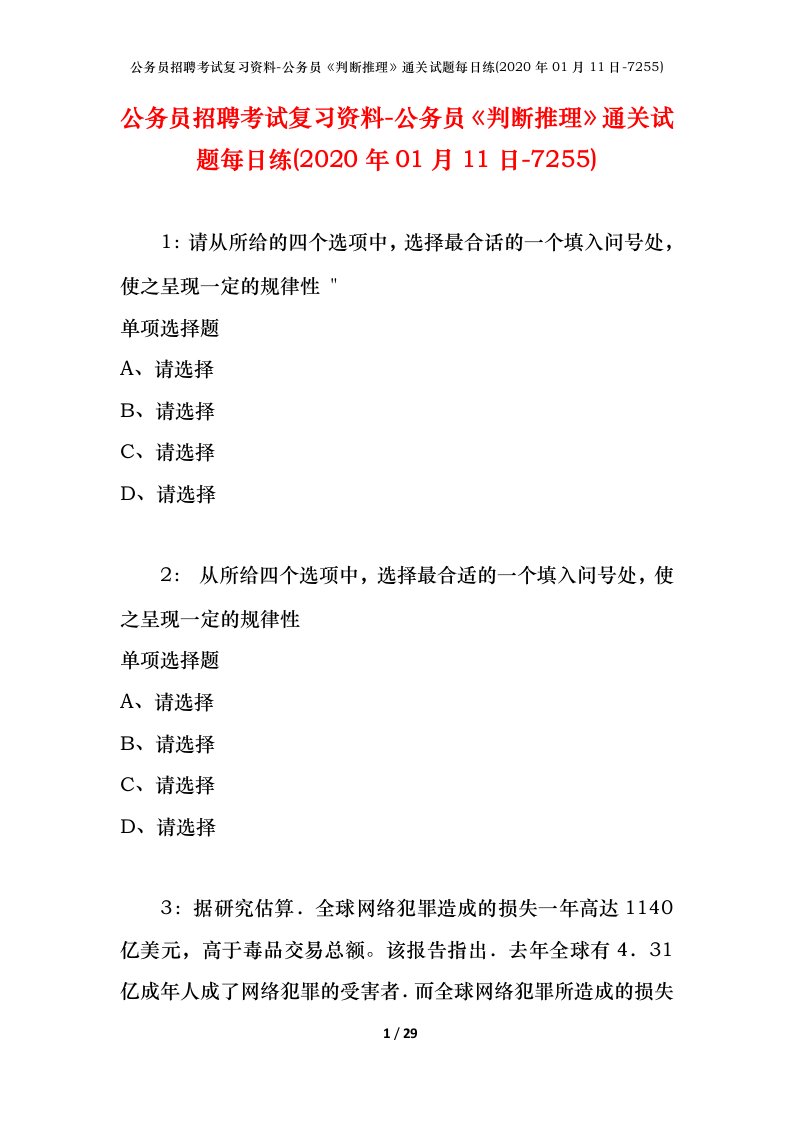 公务员招聘考试复习资料-公务员《判断推理》通关试题每日练(2020 年 01 月 11 日-7255)

公务员招聘考试复习资料-公务员《判断推理》通关试题每日练(2020 年 01 月 11 日-7255)

1：请从所给的四个选项中，选择最合话的一个填入问号处，使之呈现一定的规律性 "

单项选择题

A、请选择

B、请选择

C、请选择

D、请选择

2： 从所给四个选项中，选择最合适的一个填入问号处，使之呈现一定的规律性

单项选择题

A、请选择

B、请选择

C、请选择

D、请选择

3：据研究估算．全球网络犯罪造成的损失一年高达 1140 亿美元，高于毒品交易总额。该报告指出．去年全球有 4．31 亿成年人成了网络犯罪的受害者．而全球网络犯罪所造成的损失

1 / 29